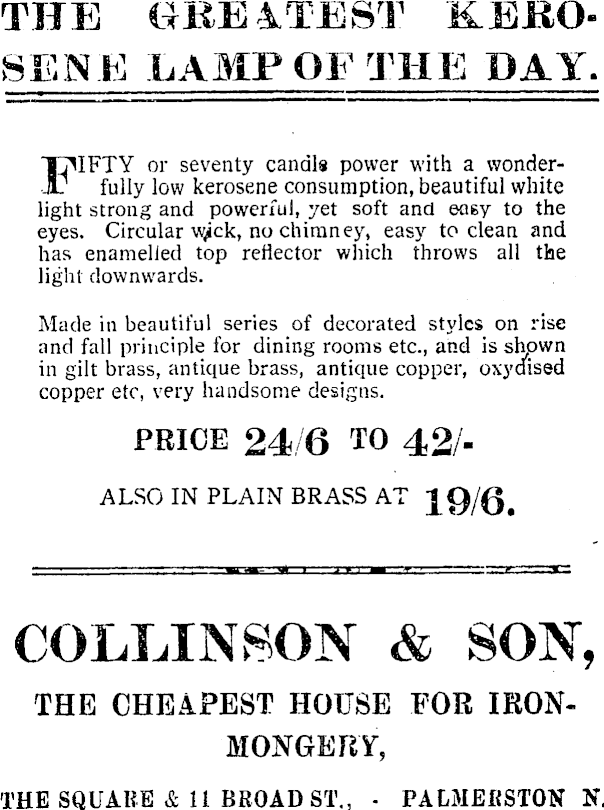 THE GREATEST KEROSENE LAMP OF THE DAY.

FIFTY or seventy candle power with a wonderfully low kerosene consumption, beautiful white light strong and powerful, yet soft and easy to the eyes. Circular wick, no chimney, easy to clean and has enamelled top reflector which throws all the light downwards.

Made in beautiful series of decorated styles on rise and fall principle for dining rooms etc., and is shown in gilt brass, antique brass, antique copper, oxydised copper etc, very handsome designs.

PRICE 24/6 TO 42/-

ALSO IN PLAIN BRASS AT 19/6.

COLLINSON & SON,

THE CHEAPEST HOUSE FOR IRONMONGERY,

THE SQUARE & 11 BROAD ST., - PALMERSTON N.